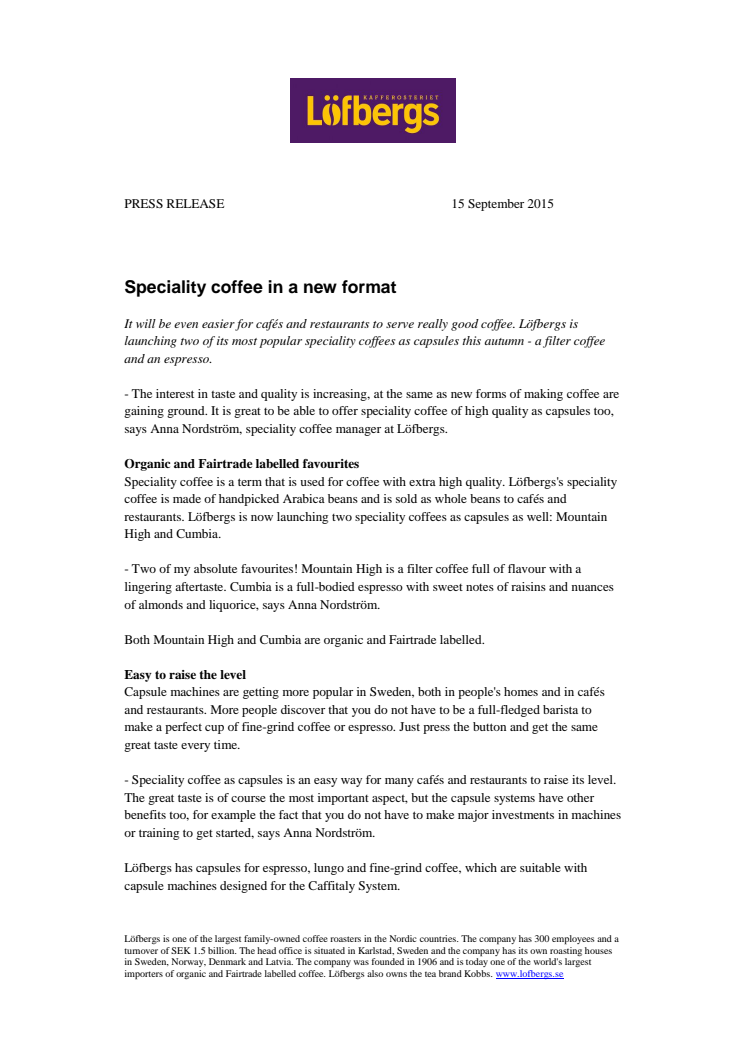 KAFFEROSTERIET
Löfbergs

PRESS RELEASE 15 September 2015

Speciality coffee in a new format

It will be even easier for cafés and restaurants to serve really good coffee. Löfbergs is launching two of its most popular speciality coffees as capsules this autumn - a filter coffee and an espresso.

- The interest in taste and quality is increasing, at the same as new forms of making coffee are gaining ground. It is great to be able to offer speciality coffee of high quality as capsules too, says Anna Nordström, speciality coffee manager at Löfbergs.

Organic and Fairtrade labelled favourites
Speciality coffee is a term that is used for coffee with extra high quality. Löfbergs's speciality coffee is made of handpicked Arabica beans and is sold as whole beans to cafés and restaurants. Löfbergs is now launching two speciality coffees as capsules as well: Mountain High and Cumbia.

- Two of my absolute favourites! Mountain High is a filter coffee full of flavour with a lingering aftertaste. Cumbia is a full-bodied espresso with sweet notes of raisins and nuances of almonds and liquorice, says Anna Nordström.

Both Mountain High and Cumbia are organic and Fairtrade labelled.

Easy to raise the level
Capsule machines are getting more popular in Sweden, both in people's homes and in cafés and restaurants. More people discover that you do not have to be a full-fledged barista to make a perfect cup of fine-grind coffee or espresso. Just press the button and get the same great taste every time.

- Speciality coffee as capsules is an easy way for many cafés and restaurants to raise its level. The great taste is of course the most important aspect, but the capsule systems have other benefits too, for example the fact that you do not have to make major investments in machines or training to get started, says Anna Nordström.

Löfbergs has capsules for espresso, lungo and fine-grind coffee, which are suitable with capsule machines designed for the Caffitaly System.

Löfbergs is one of the largest family-owned coffee roasters in the Nordic countries. The company has 300 employees and a turnover of SEK 1.5 billion. The head office is situated in Karlstad, Sweden and the company has its own roasting houses in Sweden, Norway, Denmark and Latvia. The company was founded in 1906 and is today one of the world's largest importers of organic and Fairtrade labelled coffee. Löfbergs also owns the tea brand Kobbs. www.lofbergs.se